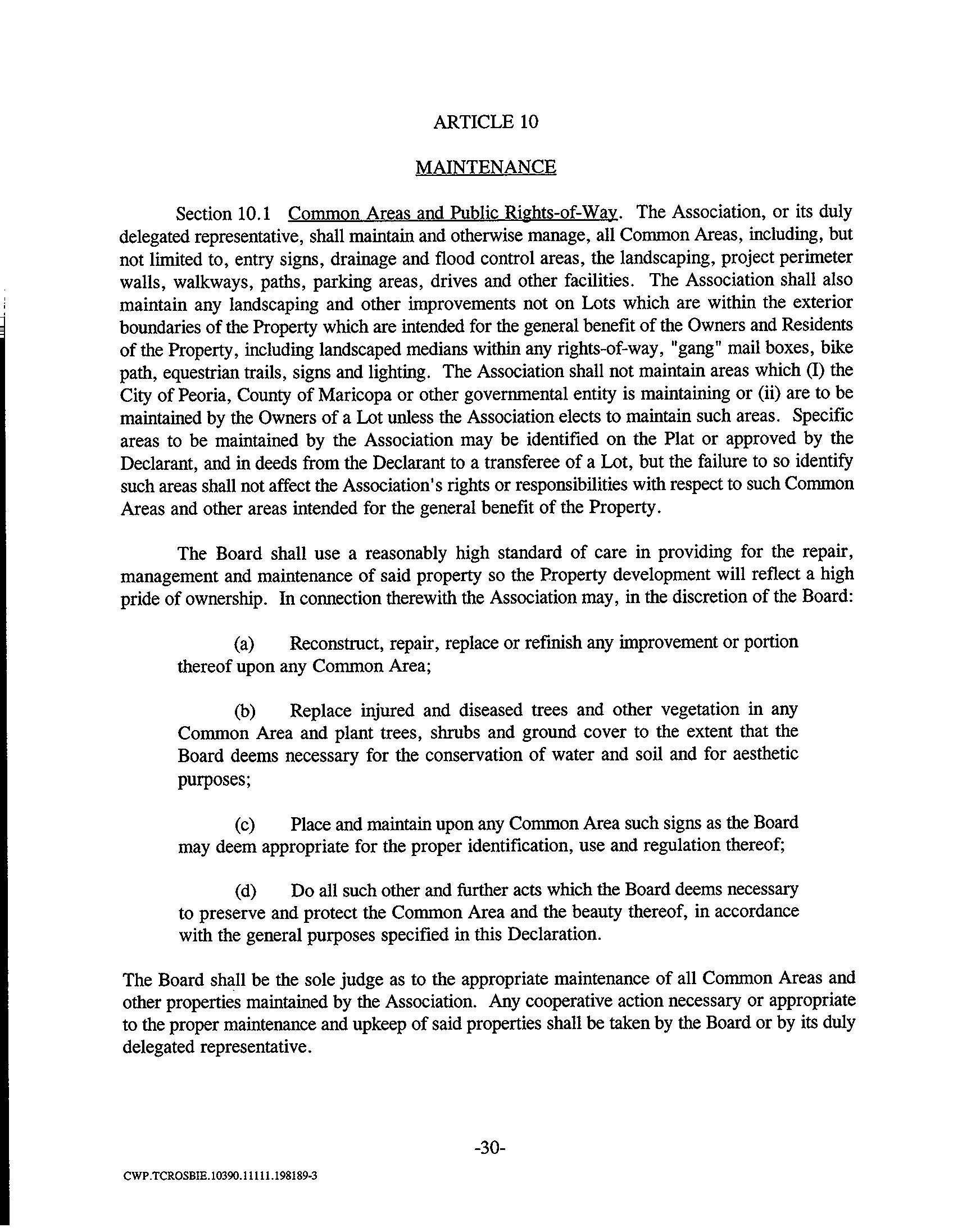 ARTICLE 10

MAINTENANCE

Section 10.1 Common Areas and Public Rights-of-Way. The Association, or its duly delegated representative, shall maintain and otherwise manage, all Common Areas, including, but not limited to, entry signs, drainage and flood control areas, the landscaping, project perimeter walls, walkways, paths, parking areas, drives and other facilities. The Association shall also maintain any landscaping and other improvements not on Lots which are within the exterior boundaries of the Property which are intended for the general benefit of the Owners and Residents of the Property, including landscaped medians within any rights-of-way, "gang" mail boxes, bike path, equestrian trails, signs and lighting. The Association shall not maintain areas which (I) the City of Peoria, County of Maricopa or other governmental entity is maintaining or (ii) are to be maintained by the Owners of a Lot unless the Association elects to maintain such areas. Specific areas to be maintained by the Association may be identified on the Plat or approved by the Declarant, and in deeds from the Declarant to a transferee of a Lot, but the failure to so identify such areas shall not affect the Association's rights or responsibilities with respect to such Common Areas and other areas intended for the general benefit of the Property.

The Board shall use a reasonably high standard of care in providing for the repair, management and maintenance of said property so the Property development will reflect a high pride of ownership. In connection therewith the Association may, in the discretion of the Board:

(a) Reconstruct, repair, replace or refinish any improvement or portion thereof upon any Common Area;

(b) Replace injured and diseased trees and other vegetation in any Common Area and plant trees, shrubs and ground cover to the extent that the Board deems necessary for the conservation of water and soil and for aesthetic purposes;

(c) Place and maintain upon any Common Area such signs as the Board may deem appropriate for the proper identification, use and regulation thereof;

(d) Do all such other and further acts which the Board deems necessary to preserve and protect the Common Area and the beauty thereof, in accordance with the general purposes specified in this Declaration.

The Board shall be the sole judge as to the appropriate maintenance of all Common Areas and other properties maintained by the Association. Any cooperative action necessary or appropriate to the proper maintenance and upkeep of said properties shall be taken by the Board or by its duly delegated representative.

-30-

CWP.TCROSBIE.10390.11111.198189-3